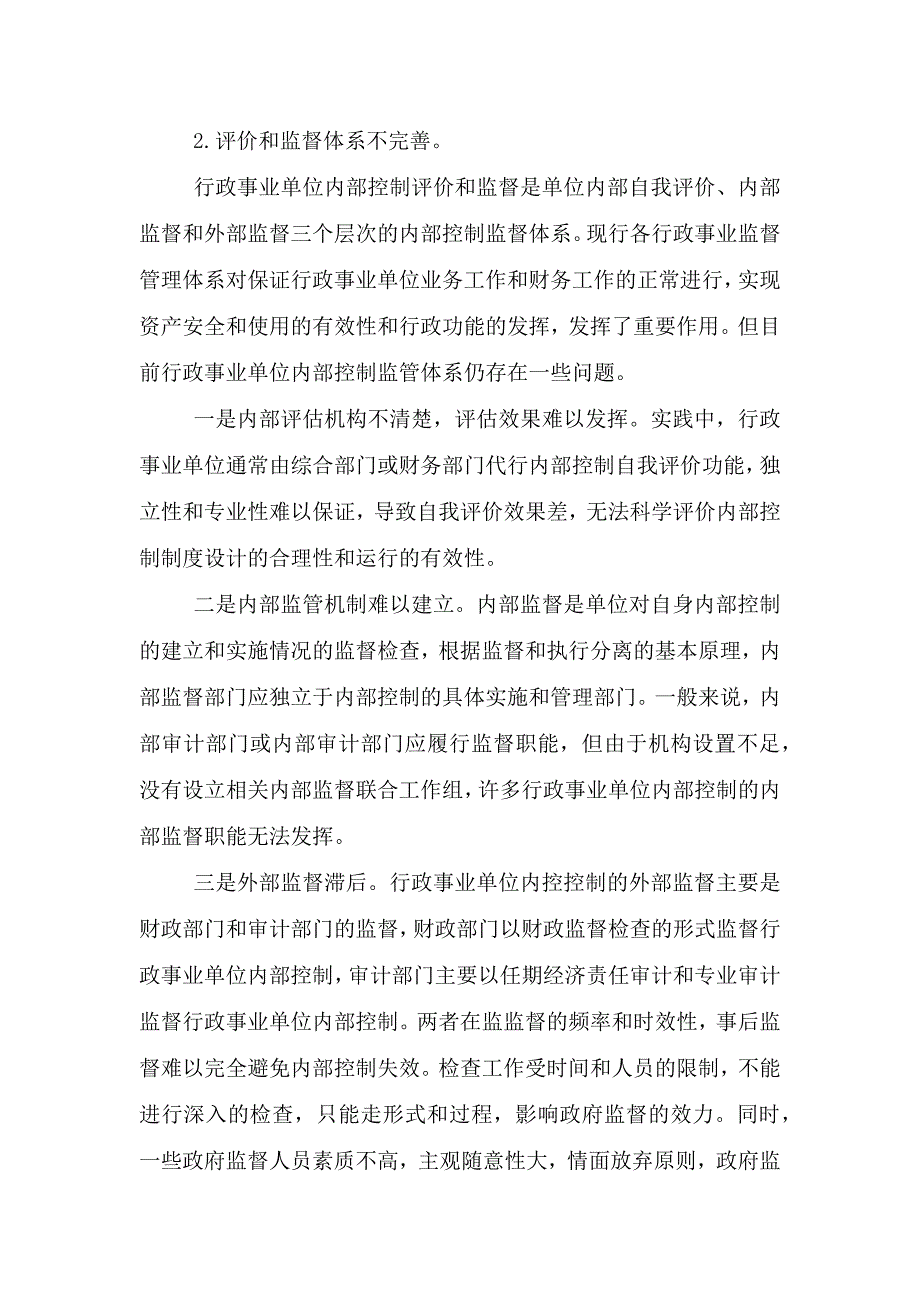 2.评价和监督体系不完善。

行政事业单位内部控制评价和监督是单位内部自我评价、内部监督和外部监督三个层次的内部控制监督体系。现行各行政事业监督管理体系对保证行政事业单位业务工作和财务工作的正常进行，实现资产安全和使用的有效性和行政功能的发挥，发挥了重要作用。但目前行政事业单位内部控制监管体系仍存在一些问题。

一是内部评估机构不清楚，评估效果难以发挥。实践中，行政事业单位通常由综合部门或财务部门代行内部控制自我评价功能，独立性和专业性难以保证，导致自我评价效果差，无法科学评价内部控制制度设计的合理性和运行的有效性。

二是内部监管机制难以建立。内部监督是单位对自身内部控制的建立和实施情况的监督检查，根据监督和执行分离的基本原理，内部监督部门应独立于内部控制的具体实施和管理部门。一般来说，内部审计部门或内部审计部门应履行监督职能，但由于机构设置不足，没有设立相关内部监督联合工作组，许多行政事业单位内部控制的内部监督职能无法发挥。

三是外部监督滞后。行政事业单位内控控制的外部监督主要是财政部门和审计部门的监督，财政部门以财政监督检查的形式监督行政事业单位内部控制，审计部门主要以任期经济责任审计和专业审计监督行政事业单位内部控制。两者在监监督的频率和时效性，事后监督难以完全避免内部控制失效。检查工作受时间和人员的限制，不能进行深入的检查，只能走形式和过程，影响政府监督的效力。同时，一些政府监督人员素质不高，主观随意性大，情面放弃原则，政府监